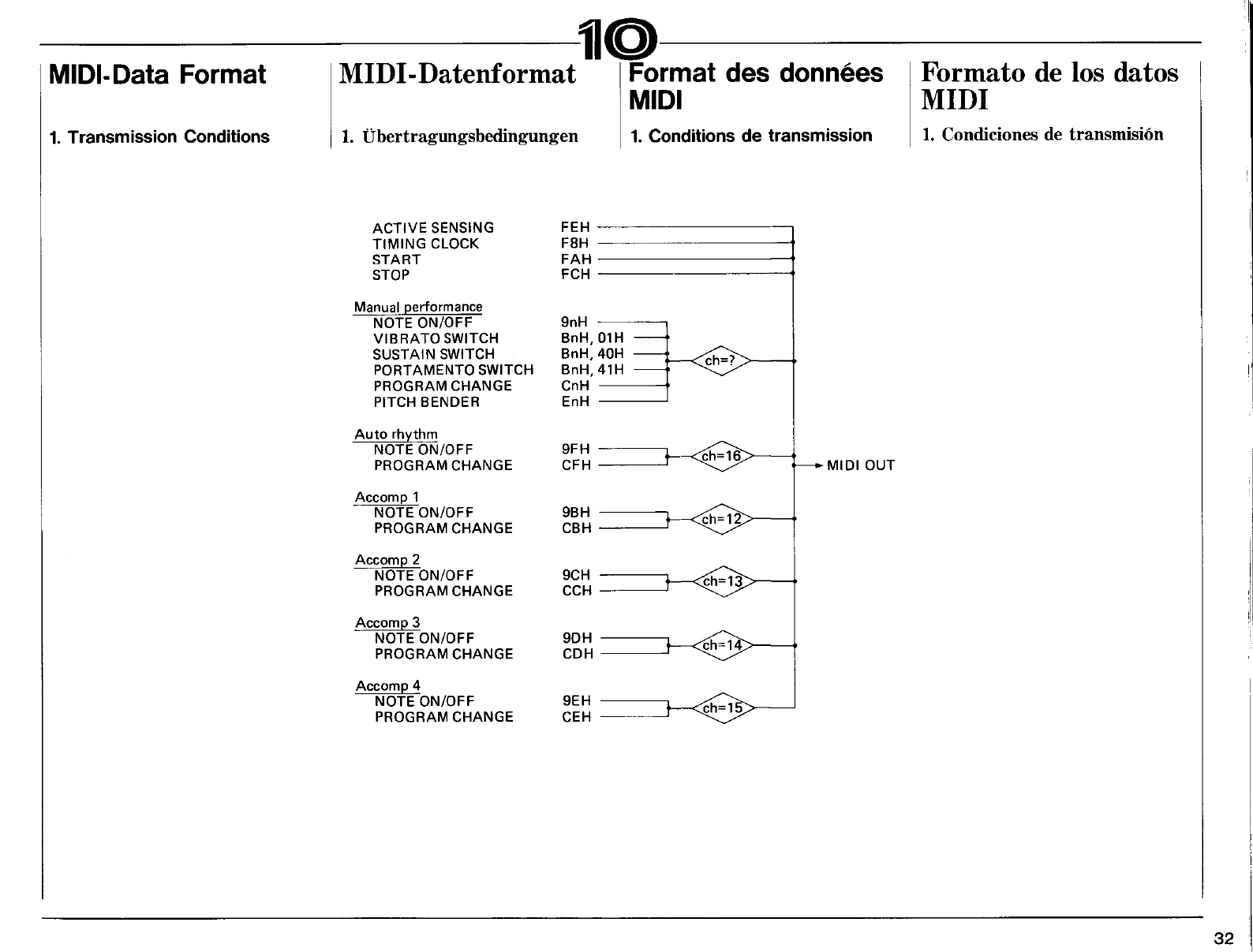 10

MIDI-Data Format

1. Transmission Conditions

MIDI-Datenformat

1. Übertragungsbedingungen

Format des données MIDI

1. Conditions de transmission

Formato de los datos MIDI

1. Condiciones de transmisión

ACTIVE SENSING FEH
TIMING CLOCK F8H
START FAH
STOP FCH

Manual performance
NOTE ON/OFF 9nH
VIBRATO SWITCH BnH, 01H
SUSTAIN SWITCH BnH, 40H
PORTAMENTO SWITCH BnH, 41H
PROGRAM CHANGE CnH
PITCH BENDER EnH

ch=?

Auto rhythm
NOTE ON/OFF 9FH
PROGRAM CHANGE CFH

ch=16

MIDI OUT

Accomp 1
NOTE ON/OFF 9BH
PROGRAM CHANGE CBH

ch=12

Accomp 2
NOTE ON/OFF 9CH
PROGRAM CHANGE CCH

ch=13

Accomp 3
NOTE ON/OFF 9DH
PROGRAM CHANGE CDH

ch=14

Accomp 4
NOTE ON/OFF 9EH
PROGRAM CHANGE CEH

ch=15

32